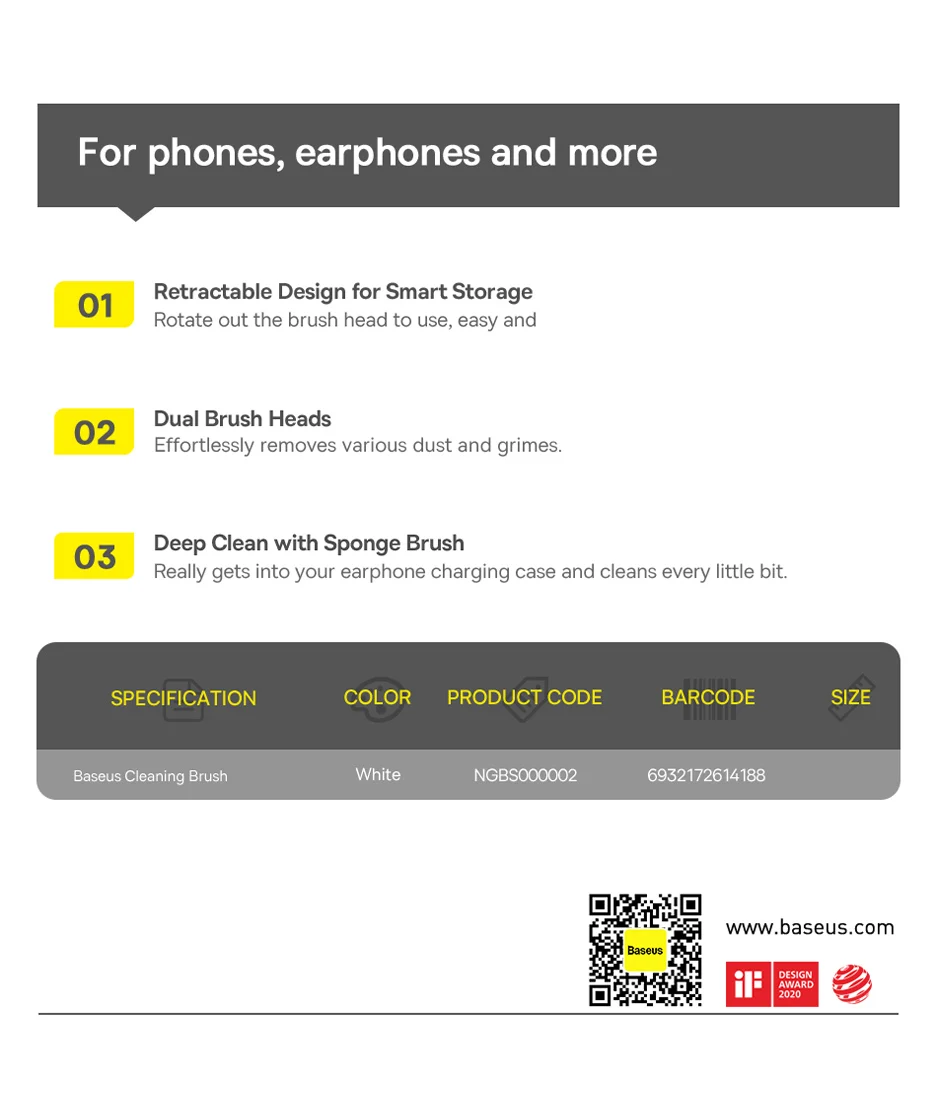 For phones, earphones and more

01 Retractable Design for Smart Storage
Rotate out the brush head to use, easy and

02 Dual Brush Heads
Effortlessly removes various dust and grimes.

03 Deep Clean with Sponge Brush
Really gets into your earphone charging case and cleans every little bit.

| SPECIFICATION | COLOR | PRODUCT CODE | BARCODE | SIZE |
|---|---|---|---|---|
| Baseus Cleaning Brush | White | NGBS000002 | 6932172614188 | |

Baseus

www.baseus.com

iF DESIGN AWARD 2020